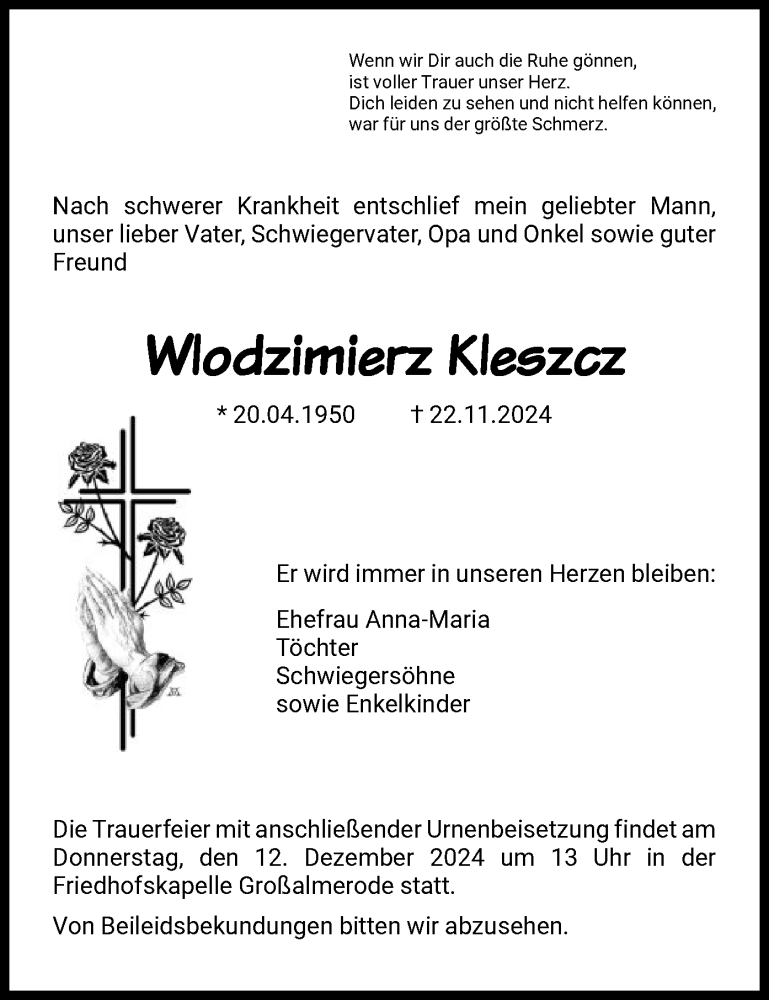 Wenn wir Dir auch die Ruhe gönnen,
ist voller Trauer unser Herz.
Dich leiden zu sehen und nicht helfen können,
war für uns der größte Schmerz.

Nach schwerer Krankheit entschlief mein geliebter Mann, unser lieber Vater, Schwiegervater, Opa und Onkel sowie guter Freund

Wlodzimierz Kleszcz

* 20.04.1950 † 22.11.2024

Er wird immer in unseren Herzen bleiben:

Ehefrau Anna-Maria
Töchter
Schwiegersöhne
sowie Enkelkinder

Die Trauerfeier mit anschließender Urnenbeisetzung findet am Donnerstag, den 12. Dezember 2024 um 13 Uhr in der Friedhofskapelle Großalmerode statt.

Von Beileidsbekundungen bitten wir abzusehen.